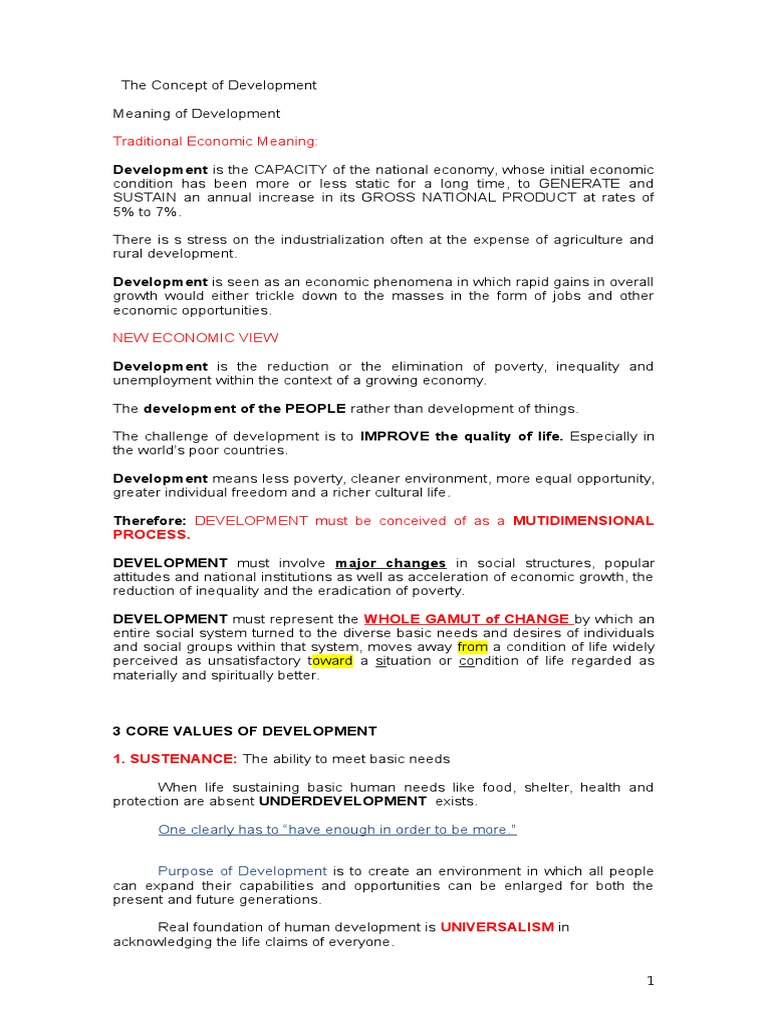 The Concept of Development

Meaning of Development

Traditional Economic Meaning:

Development is the CAPACITY of the national economy, whose initial economic condition has been more or less static for a long time, to GENERATE and SUSTAIN an annual increase in its GROSS NATIONAL PRODUCT at rates of 5% to 7%.

There is s stress on the industrialization often at the expense of agriculture and rural development.

Development is seen as an economic phenomena in which rapid gains in overall growth would either trickle down to the masses in the form of jobs and other economic opportunities.

NEW ECONOMIC VIEW

Development is the reduction or the elimination of poverty, inequality and unemployment within the context of a growing economy.

The development of the PEOPLE rather than development of things.

The challenge of development is to IMPROVE the quality of life. Especially in the world's poor countries.

Development means less poverty, cleaner environment, more equal opportunity, greater individual freedom and a richer cultural life.

Therefore: DEVELOPMENT must be conceived of as a MUTIDIMENSIONAL PROCESS.

DEVELOPMENT must involve major changes in social structures, popular attitudes and national institutions as well as acceleration of economic growth, the reduction of inequality and the eradication of poverty.

DEVELOPMENT must represent the WHOLE GAMUT of CHANGE by which an entire social system turned to the diverse basic needs and desires of individuals and social groups within that system, moves away from a condition of life widely perceived as unsatisfactory toward a situation or condition of life regarded as materially and spiritually better.

3 CORE VALUES OF DEVELOPMENT

1. SUSTENANCE: The ability to meet basic needs

When life sustaining basic human needs like food, shelter, health and protection are absent UNDERDEVELOPMENT exists.

One clearly has to "have enough in order to be more."

Purpose of Development is to create an environment in which all people can expand their capabilities and opportunities can be enlarged for both the present and future generations.

Real foundation of human development is UNIVERSALISM in acknowledging the life claims of everyone.

1